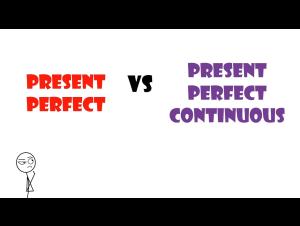 PRESENT PERFECT

VS

PRESENT PERFECT CONTINUOUS